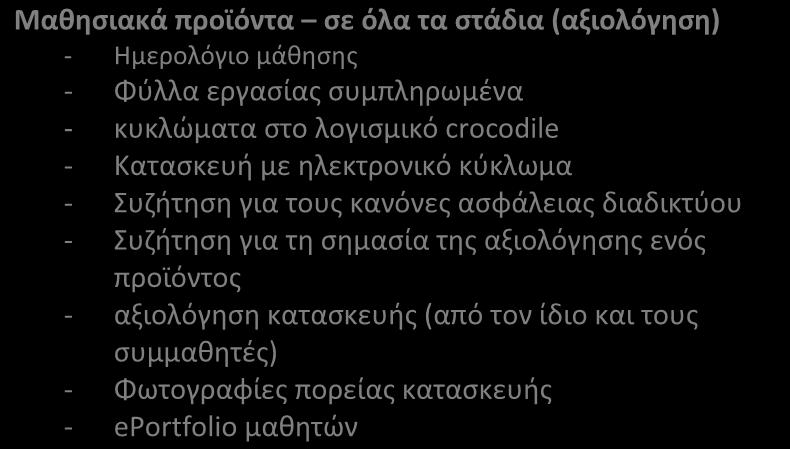 Μαθησιακά προϊόντα – σε όλα τα στάδια (αξιολόγηση)
- Ημερολόγιο μάθησης
- Φύλλα εργασίας συμπληρωμένα
- κυκλώματα στο λογισμικό crocodile
- Κατασκευή με ηλεκτρονικό κύκλωμα
- Συζήτηση για τους κανόνες ασφάλειας διαδικτύου
- Συζήτηση για τη σημασία της αξιολόγησης ενός προϊόντος
- αξιολόγηση κατασκευής (από τον ίδιο και τους συμμαθητές)
- Φωτογραφίες πορείας κατασκευής
- ePortfolio μαθητών